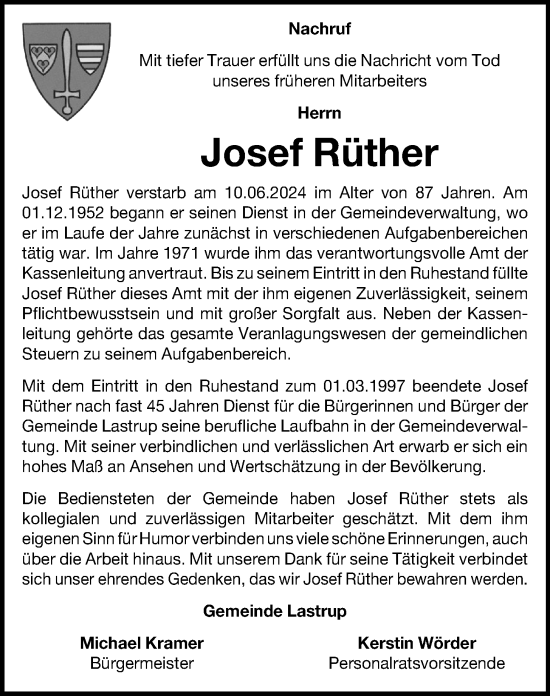 Nachruf

Mit tiefer Trauer erfüllt uns die Nachricht vom Tod unseres früheren Mitarbeiters

Herrn

Josef Rüther

Josef Rüther verstarb am 10.06.2024 im Alter von 87 Jahren. Am 01.12.1952 begann er seinen Dienst in der Gemeindeverwaltung, wo er im Laufe der Jahre zunächst in verschiedenen Aufgabenbereichen tätig war. Im Jahre 1971 wurde ihm das verantwortungsvolle Amt der Kassenleitung anvertraut. Bis zu seinem Eintritt in den Ruhestand füllte Josef Rüther dieses Amt mit der ihm eigenen Zuverlässigkeit, seinem Pflichtbewusstsein und mit großer Sorgfalt aus. Neben der Kassenleitung gehörte das gesamte Veranlagungswesen der gemeindlichen Steuern zu seinem Aufgabenbereich.

Mit dem Eintritt in den Ruhestand zum 01.03.1997 beendete Josef Rüther nach fast 45 Jahren Dienst für die Bürgerinnen und Bürger der Gemeinde Lastrup seine berufliche Laufbahn in der Gemeindeverwaltung. Mit seiner verbindlichen und verlässlichen Art erwarb er sich ein hohes Maß an Ansehen und Wertschätzung in der Bevölkerung.

Die Bediensteten der Gemeinde haben Josef Rüther stets als kollegialen und zuverlässigen Mitarbeiter geschätzt. Mit dem ihm eigenen Sinn für Humor verbinden uns viele schöne Erinnerungen, auch über die Arbeit hinaus. Mit unserem Dank für seine Tätigkeit verbindet sich unser ehrendes Gedenken, das wir Josef Rüther bewahren werden.

Gemeinde Lastrup

Michael Kramer
Bürgermeister

Kerstin Wörder
Personalratsvorsitzende